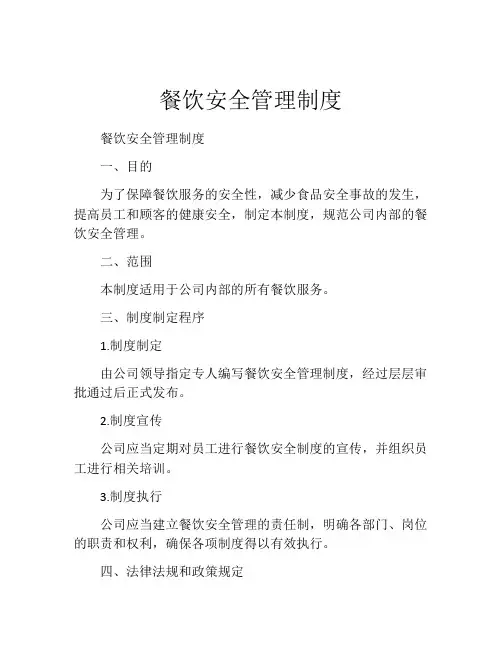 餐饮安全管理制度

餐饮安全管理制度

一、目的

为了保障餐饮服务的安全性，减少食品安全事故的发生，提高员工和顾客的健康安全，制定本制度，规范公司内部的餐饮安全管理。

二、范围

本制度适用于公司内部的所有餐饮服务。

三、制度制定程序

1.制度制定

由公司领导指定专人编写餐饮安全管理制度，经过层层审批通过后正式发布。

2.制度宣传

公司应当定期对员工进行餐饮安全制度的宣传，并组织员工进行相关培训。

3.制度执行

公司应当建立餐饮安全管理的责任制，明确各部门、岗位的职责和权利，确保各项制度得以有效执行。

四、法律法规和政策规定